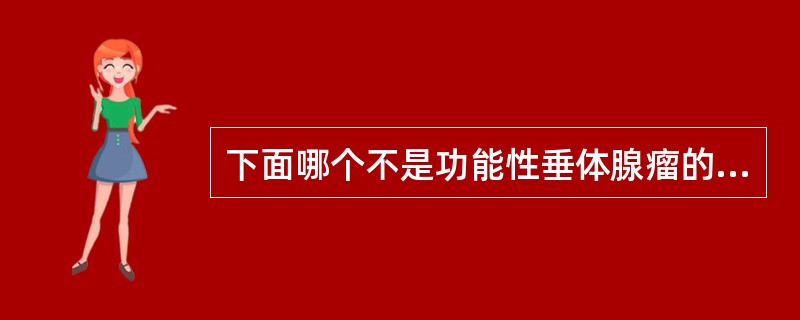 下面哪个不是功能性垂体腺瘤的...